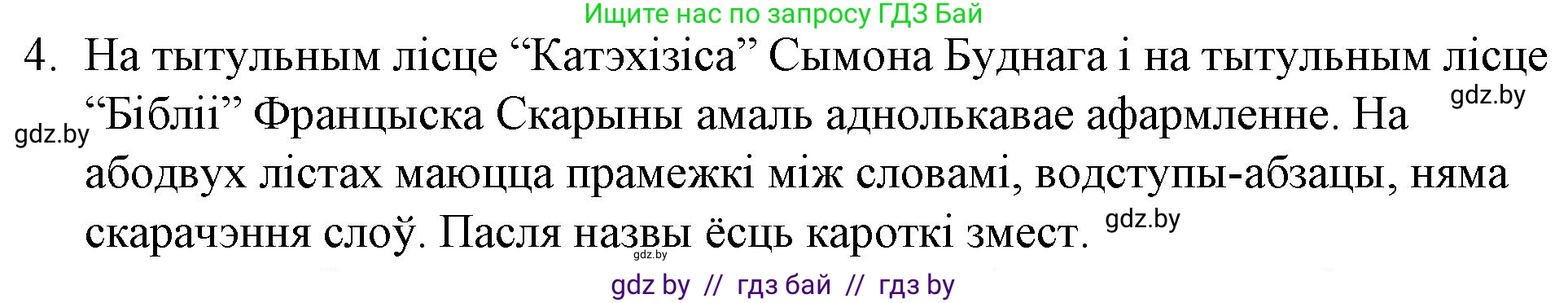 Ищите нас по запросу ГДЗ Бай

4. На тытульным лісце “Катэхізіса” Сымона Буднага і на тытульным лісце “Бібліі” Францыска Скарыны амаль аднолькавае афармленне. На абодвух лістах маюцца прамежкі між словамі, водступы-абзацы, няма скарачэння слоў. Пасля назвы ёсць кароткі змест.

gdz.by

gdz.by

gdz.by

gdz.by

gdz by // гдз бай // гдз by